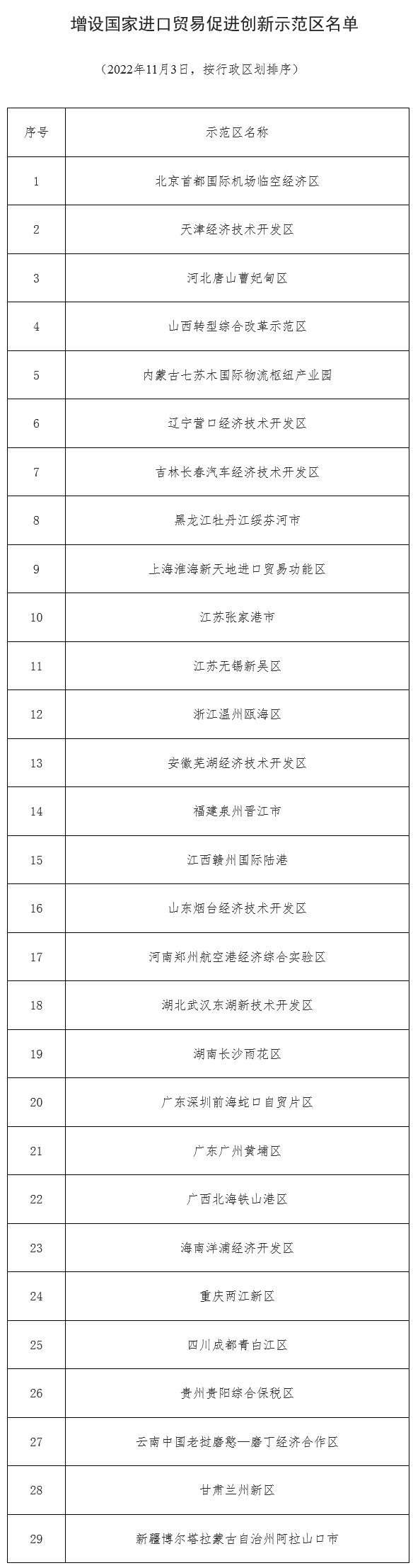 增设国家进口贸易促进创新示范区名单

（2022年11月3日，按行政区划排序）

| 序号 | 示范区名称 |
|---|---|
| 1 | 北京首都国际机场临空经济区 |
| 2 | 天津经济技术开发区 |
| 3 | 河北唐山曹妃甸区 |
| 4 | 山西转型综合改革示范区 |
| 5 | 内蒙古七苏木国际物流枢纽产业园 |
| 6 | 辽宁营口经济技术开发区 |
| 7 | 吉林长春汽车经济技术开发区 |
| 8 | 黑龙江牡丹江绥芬河市 |
| 9 | 上海淮海新天地进口贸易功能区 |
| 10 | 江苏张家港市 |
| 11 | 江苏无锡新吴区 |
| 12 | 浙江温州瓯海区 |
| 13 | 安徽芜湖经济技术开发区 |
| 14 | 福建泉州晋江市 |
| 15 | 江西赣州国际陆港 |
| 16 | 山东烟台经济技术开发区 |
| 17 | 河南郑州航空港经济综合实验区 |
| 18 | 湖北武汉东湖新技术开发区 |
| 19 | 湖南长沙雨花区 |
| 20 | 广东深圳前海蛇口自贸片区 |
| 21 | 广东广州黄埔区 |
| 22 | 广西北海铁山港区 |
| 23 | 海南洋浦经济开发区 |
| 24 | 重庆两江新区 |
| 25 | 四川成都青白江区 |
| 26 | 贵州贵阳综合保税区 |
| 27 | 云南中国老挝磨憨—磨丁经济合作区 |
| 28 | 甘肃兰州新区 |
| 29 | 新疆博尔塔拉蒙古自治州阿拉山口市 |